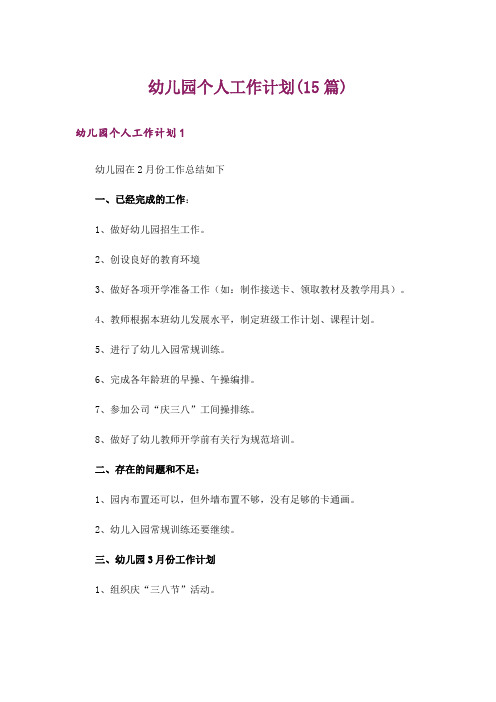 幼儿园个人工作计划(15篇)

幼儿园个人工作计划1

幼儿园在2月份工作总结如下

一、已经完成的工作：

1、做好幼儿园招生工作。

2、创设良好的教育环境

3、做好各项开学准备工作（如：制作接送卡、领取教材及教学用具）。

4、教师根据本班幼儿发展水平，制定班级工作计划、课程计划。

5、进行了幼儿入园常规训练。

6、完成各年龄班的早操、午操编排。

7、参加公司“庆三八”工间操排练。

8、做好了幼儿教师开学前有关行为规范培训。

二、存在的问题和不足：

1、园内布置还可以，但外墙布置不够，没有足够的卡通画。

2、幼儿入园常规训练还要继续。

三、幼儿园3月份工作计划

1、组织庆“三八节”活动。